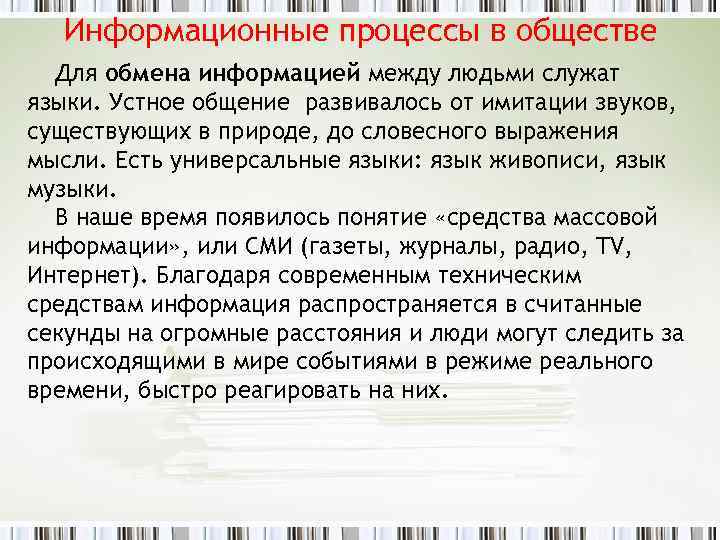 Информационные процессы в обществе

Для обмена информацией между людьми служат языки. Устное общение развивалось от имитации звуков, существующих в природе, до словесного выражения мысли. Есть универсальные языки: язык живописи, язык музыки.

В наше время появилось понятие «средства массовой информации», или СМИ (газеты, журналы, радио, TV, Интернет). Благодаря современным техническим средствам информация распространяется в считанные секунды на огромные расстояния и люди могут следить за происходящими в мире событиями в режиме реального времени, быстро реагировать на них.